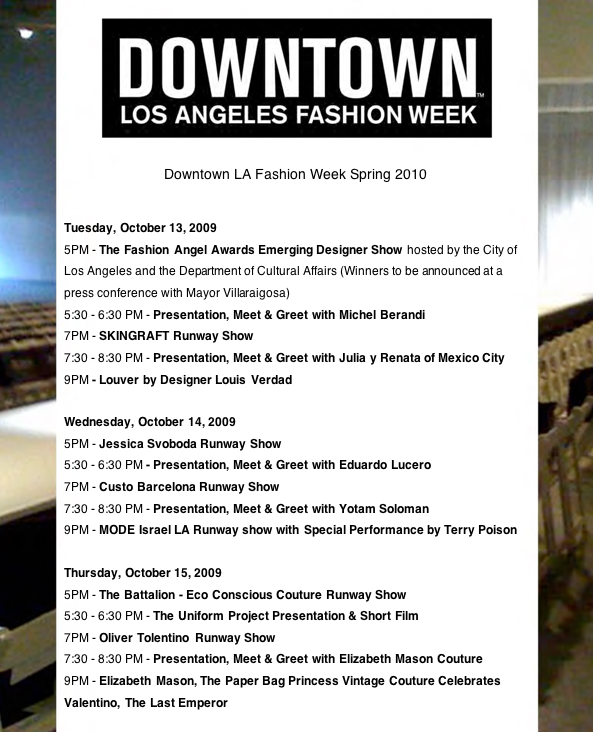 DOWNTOWN™
LOS ANGELES FASHION WEEK

Downtown LA Fashion Week Spring 2010

Tuesday, October 13, 2009
5PM - The Fashion Angel Awards Emerging Designer Show hosted by the City of Los Angeles and the Department of Cultural Affairs (Winners to be announced at a press conference with Mayor Villaraigosa)
5:30 - 6:30 PM - Presentation, Meet & Greet with Michel Berandi
7PM - SKINGRAFT Runway Show
7:30 - 8:30 PM - Presentation, Meet & Greet with Julia y Renata of Mexico City
9PM - Louver by Designer Louis Verdad

Wednesday, October 14, 2009
5PM - Jessica Svoboda Runway Show
5:30 - 6:30 PM - Presentation, Meet & Greet with Eduardo Lucero
7PM - Custo Barcelona Runway Show
7:30 - 8:30 PM - Presentation, Meet & Greet with Yotam Soloman
9PM - MODE Israel LA Runway show with Special Performance by Terry Poison

Thursday, October 15, 2009
5PM - The Battalion - Eco Conscious Couture Runway Show
5:30 - 6:30 PM - The Uniform Project Presentation & Short Film
7PM - Oliver Tolentino Runway Show
7:30 - 8:30 PM - Presentation, Meet & Greet with Elizabeth Mason Couture
9PM - Elizabeth Mason, The Paper Bag Princess Vintage Couture Celebrates Valentino, The Last Emperor